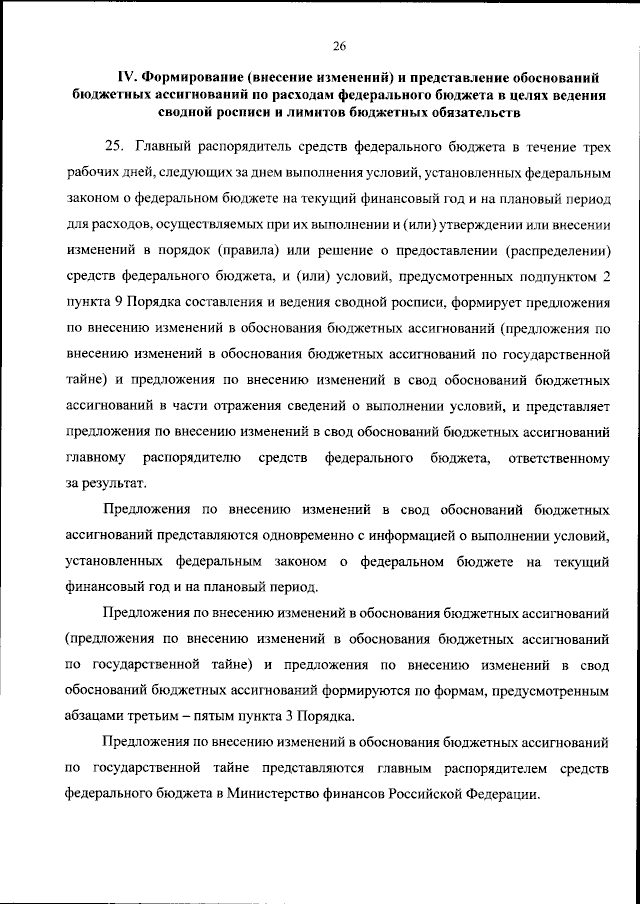 26

IV. Формирование (внесение изменений) и представление обоснований бюджетных ассигнований по расходам федерального бюджета в целях ведения сводной росписи и лимитов бюджетных обязательств

25. Главный распорядитель средств федерального бюджета в течение трех рабочих дней, следующих за днем выполнения условий, установленных федеральным законом о федеральном бюджете на текущий финансовый год и на плановый период для расходов, осуществляемых при их выполнении и (или) утверждении или внесении изменений в порядок (правила) или решение о предоставлении (распределении) средств федерального бюджета, и (или) условий, предусмотренных подпунктом 2 пункта 9 Порядка составления и ведения сводной росписи, формирует предложения по внесению изменений в обоснования бюджетных ассигнований (предложения по внесению изменений в обоснования бюджетных ассигнований по государственной тайне) и предложения по внесению изменений в свод обоснований бюджетных ассигнований в части отражения сведений о выполнении условий, и представляет предложения по внесению изменений в свод обоснований бюджетных ассигнований главному распорядителю средств федерального бюджета, ответственному за результат.

Предложения по внесению изменений в свод обоснований бюджетных ассигнований представляются одновременно с информацией о выполнении условий, установленных федеральным законом о федеральном бюджете на текущий финансовый год и на плановый период.

Предложения по внесению изменений в обоснования бюджетных ассигнований (предложения по внесению изменений в обоснования бюджетных ассигнований по государственной тайне) и предложения по внесению изменений в свод обоснований бюджетных ассигнований формируются по формам, предусмотренным абзацами третьим – пятым пункта 3 Порядка.

Предложения по внесению изменений в обоснования бюджетных ассигнований по государственной тайне представляются главным распорядителем средств федерального бюджета в Министерство финансов Российской Федерации.